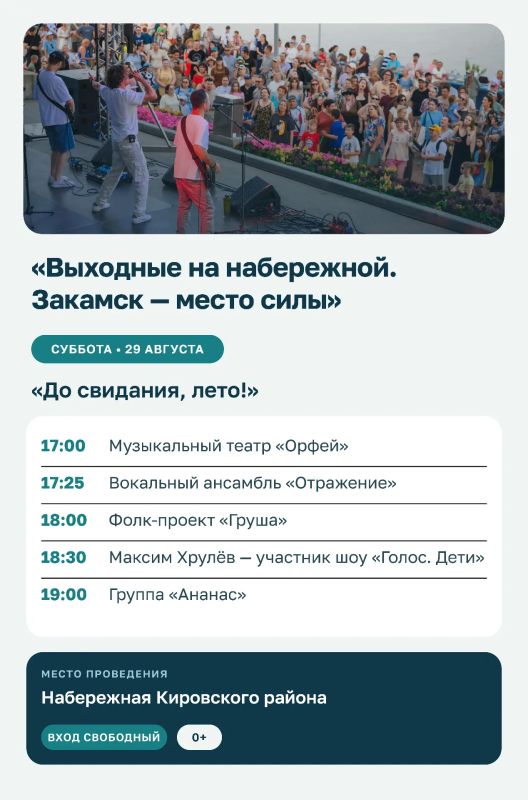 «Выходные на набережной. Закамск — место силы»

СУББОТА • 29 АВГУСТА

«До свидания, лето!»

17:00 Музыкальный театр «Орфей»

17:25 Вокальный ансамбль «Отражение»

18:00 Фолк-проект «Груша»

18:30 Максим Хрулёв — участник шоу «Голос. Дети»

19:00 Группа «Ананас»

МЕСТО ПРОВЕДЕНИЯ

Набережная Кировского района

ВХОД СВОБОДНЫЙ

0+